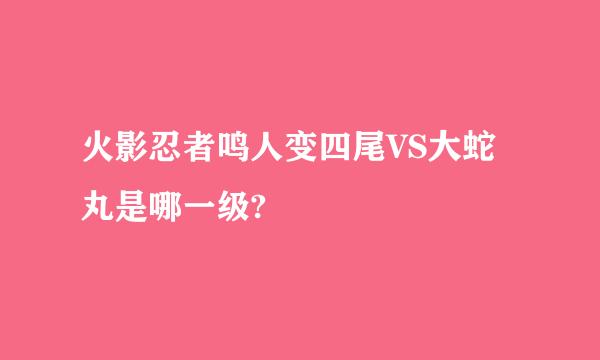 火影忍者鸣人变四尾VS大蛇丸是哪一级?